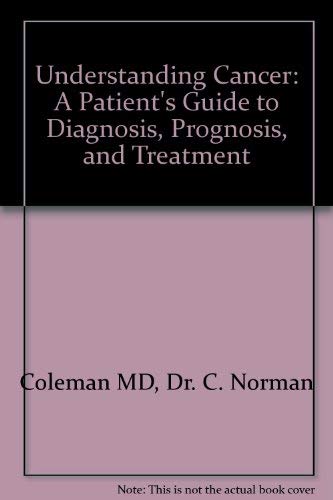 Understanding Cancer: A Patient's Guide to Diagnosis, Prognosis, and Treatment

Coleman MD, Dr. C. Norman

Note: This is not the actual book cover